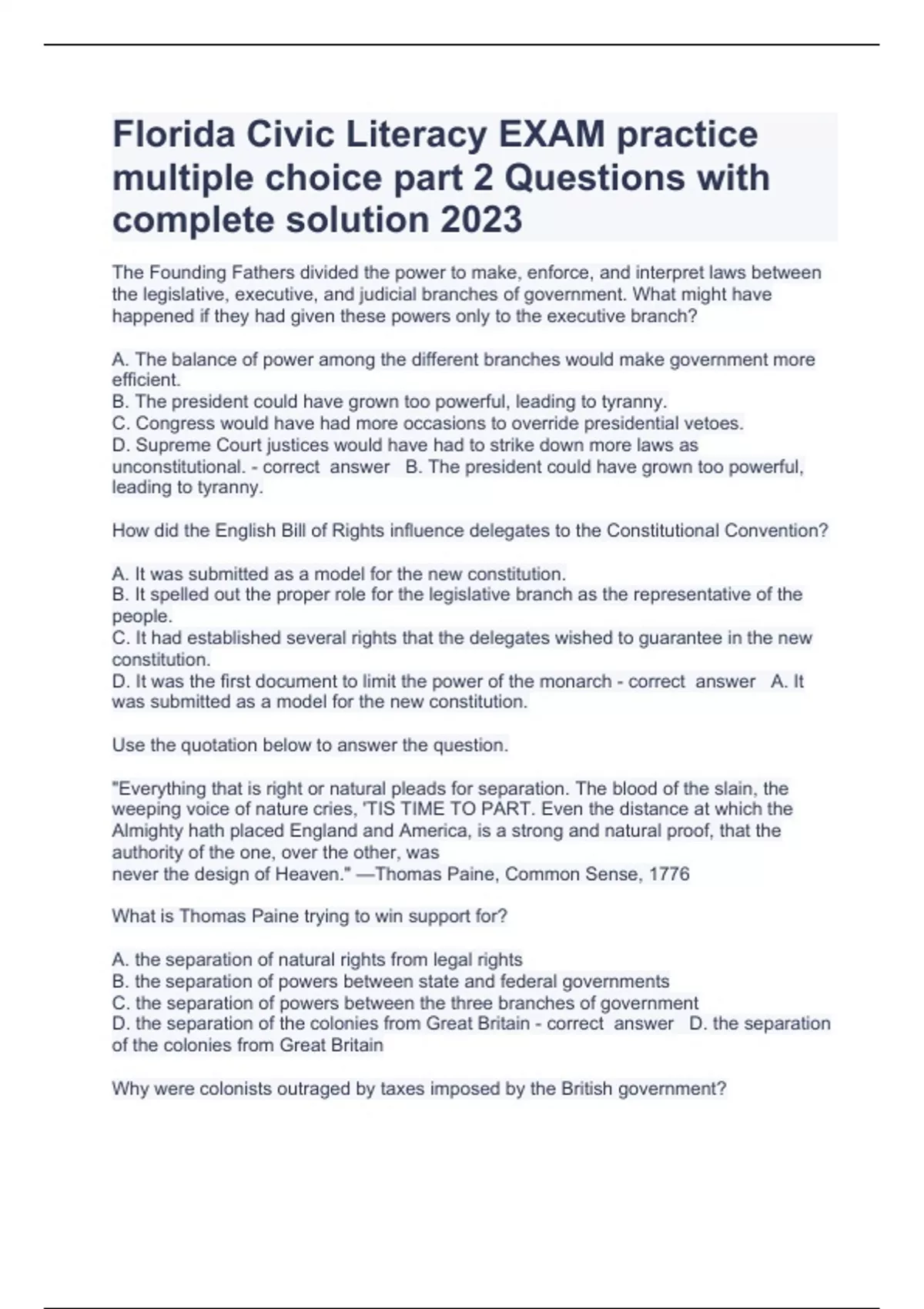 Florida Civic Literacy EXAM practice multiple choice part 2 Questions with complete solution 2023

The Founding Fathers divided the power to make, enforce, and interpret laws between the legislative, executive, and judicial branches of government. What might have happened if they had given these powers only to the executive branch?

A. The balance of power among the different branches would make government more efficient.
B. The president could have grown too powerful, leading to tyranny.
C. Congress would have had more occasions to override presidential vetoes.
D. Supreme Court justices would have had to strike down more laws as unconstitutional. - correct answer B. The president could have grown too powerful, leading to tyranny.

How did the English Bill of Rights influence delegates to the Constitutional Convention?

A. It was submitted as a model for the new constitution.
B. It spelled out the proper role for the legislative branch as the representative of the people.
C. It had established several rights that the delegates wished to guarantee in the new constitution.
D. It was the first document to limit the power of the monarch - correct answer A. It was submitted as a model for the new constitution.

Use the quotation below to answer the question.

"Everything that is right or natural pleads for separation. The blood of the slain, the weeping voice of nature cries, 'TIS TIME TO PART. Even the distance at which the Almighty hath placed England and America, is a strong and natural proof, that the authority of the one, over the other, was
never the design of Heaven." —Thomas Paine, Common Sense, 1776

What is Thomas Paine trying to win support for?

A. the separation of natural rights from legal rights
B. the separation of powers between state and federal governments
C. the separation of powers between the three branches of government
D. the separation of the colonies from Great Britain - correct answer D. the separation of the colonies from Great Britain

Why were colonists outraged by taxes imposed by the British government?